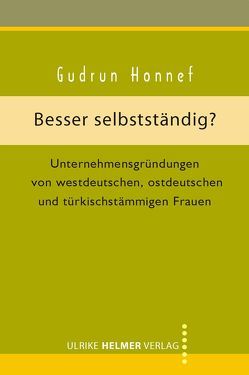 Gudrun Honnef

Besser selbstständig?

Unternehmensgründungen von westdeutschen, ostdeutschen und türkischstämmigen Frauen

ULRIKE HELMER VERLAG